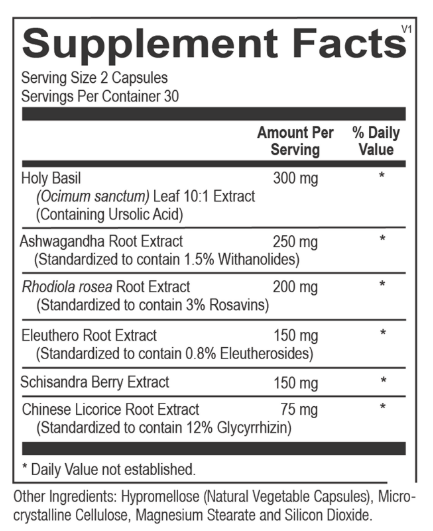 Supplement Facts V1

Serving Size 2 Capsules
Servings Per Container 30

| | Amount Per Serving | % Daily Value |
|---|---|---|
| Holy Basil (Ocimum sanctum) Leaf 10:1 Extract (Containing Ursolic Acid) | 300 mg | * |
| Ashwagandha Root Extract (Standardized to contain 1.5% Withanolides) | 250 mg | * |
| Rhodiola rosea Root Extract (Standardized to contain 3% Rosavins) | 200 mg | * |
| Eleuthero Root Extract (Standardized to contain 0.8% Eleutherosides) | 150 mg | * |
| Schisandra Berry Extract | 150 mg | * |
| Chinese Licorice Root Extract (Standardized to contain 12% Glycyrrhizin) | 75 mg | * |

* Daily Value not established.

Other Ingredients: Hypromellose (Natural Vegetable Capsules), Microcrystalline Cellulose, Magnesium Stearate and Silicon Dioxide.